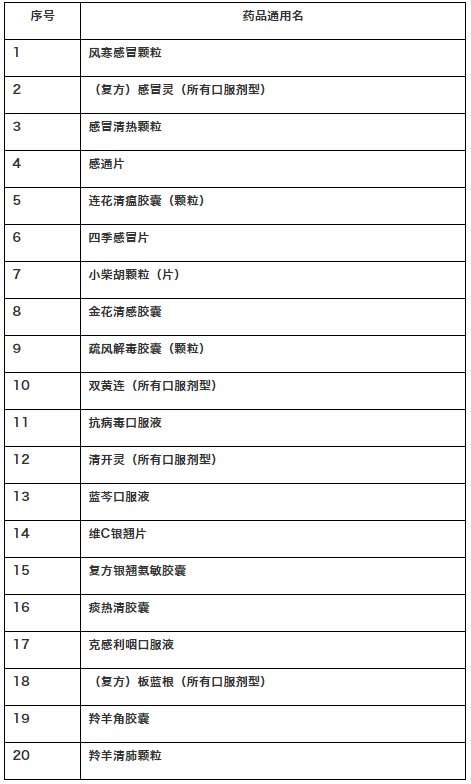 | 序号 | 药品通用名 |
|---|---|
| 1 | 风寒感冒颗粒 |
| 2 | （复方）感冒灵（所有口服剂型） |
| 3 | 感冒清热颗粒 |
| 4 | 感通片 |
| 5 | 连花清瘟胶囊（颗粒） |
| 6 | 四季感冒片 |
| 7 | 小柴胡颗粒（片） |
| 8 | 金花清感胶囊 |
| 9 | 疏风解毒胶囊（颗粒） |
| 10 | 双黄连（所有口服剂型） |
| 11 | 抗病毒口服液 |
| 12 | 清开灵（所有口服剂型） |
| 13 | 蓝芩口服液 |
| 14 | 维C银翘片 |
| 15 | 复方银翘氨敏胶囊 |
| 16 | 痰热清胶囊 |
| 17 | 克感利咽口服液 |
| 18 | （复方）板蓝根（所有口服剂型） |
| 19 | 羚羊角胶囊 |
| 20 | 羚羊清肺颗粒 |